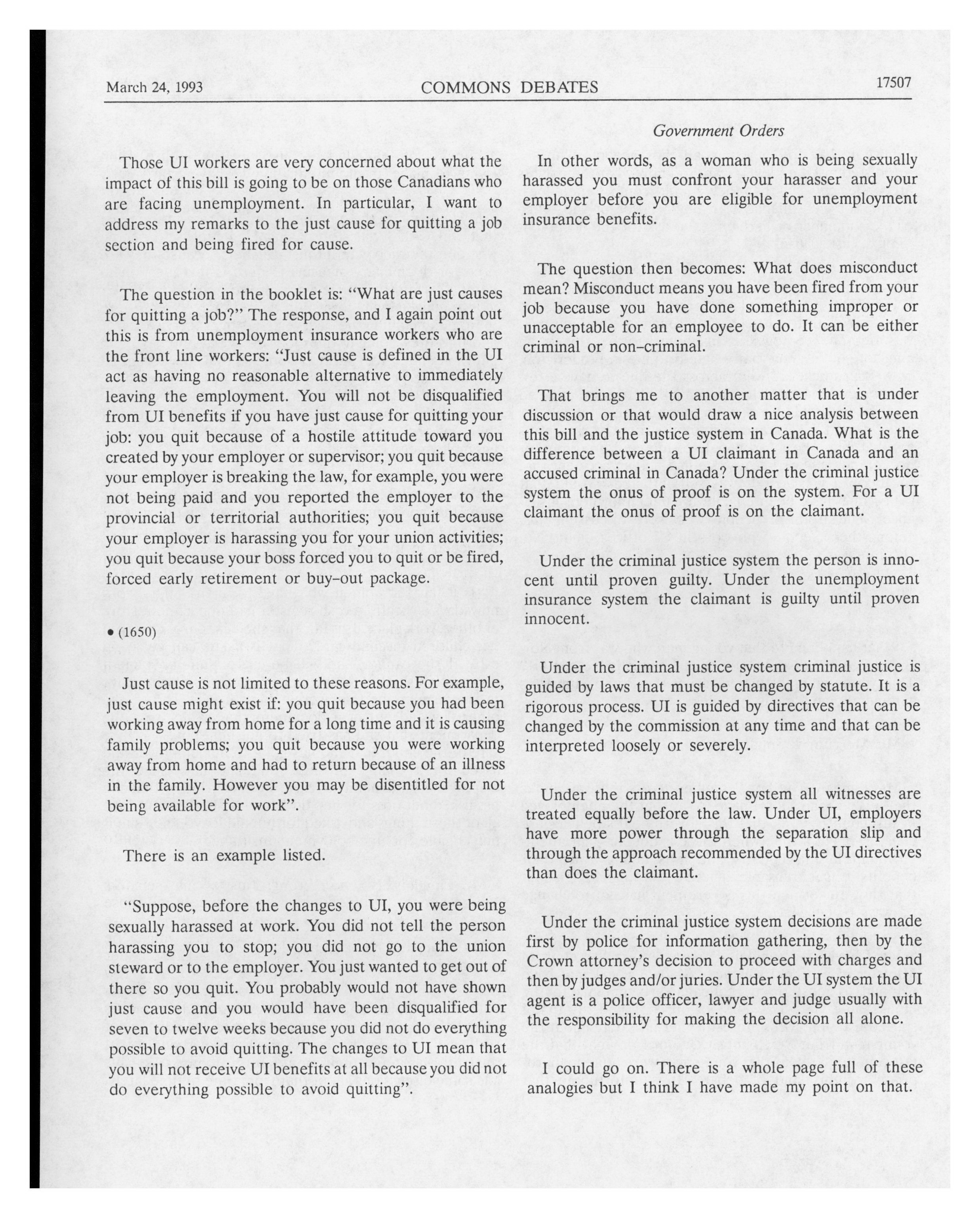 March 24, 1993

COMMONS DEBATES

17507

Government Orders

Those UI workers are very concerned about what the impact of this bill is going to be on those Canadians who are facing unemployment. In particular, I want to address my remarks to the just cause for quitting a job section and being fired for cause.

The question in the booklet is: "What are just causes for quitting a job?" The response, and I again point out this is from unemployment insurance workers who are the front line workers: "Just cause is defined in the UI act as having no reasonable alternative to immediately leaving the employment. You will not be disqualified from UI benefits if you have just cause for quitting your job: you quit because of a hostile attitude toward you created by your employer or supervisor; you quit because your employer is breaking the law, for example, you were not being paid and you reported the employer to the provincial or territorial authorities; you quit because your employer is harassing you for your union activities; you quit because your boss forced you to quit or be fired, forced early retirement or buy-out package.

• (1650)

Just cause is not limited to these reasons. For example, just cause might exist if: you quit because you had been working away from home for a long time and it is causing family problems; you quit because you were working away from home and had to return because of an illness in the family. However you may be disentitled for not being available for work".

There is an example listed.

"Suppose, before the changes to UI, you were being sexually harassed at work. You did not tell the person harassing you to stop; you did not go to the union steward or to the employer. You just wanted to get out of there so you quit. You probably would not have shown just cause and you would have been disqualified for seven to twelve weeks because you did not do everything possible to avoid quitting. The changes to UI mean that you will not receive UI benefits at all because you did not do everything possible to avoid quitting".

In other words, as a woman who is being sexually harassed you must confront your harasser and your employer before you are eligible for unemployment insurance benefits.

The question then becomes: What does misconduct mean? Misconduct means you have been fired from your job because you have done something improper or unacceptable for an employee to do. It can be either criminal or non-criminal.

That brings me to another matter that is under discussion or that would draw a nice analysis between this bill and the justice system in Canada. What is the difference between a UI claimant in Canada and an accused criminal in Canada? Under the criminal justice system the onus of proof is on the system. For a UI claimant the onus of proof is on the claimant.

Under the criminal justice system the person is innocent until proven guilty. Under the unemployment insurance system the claimant is guilty until proven innocent.

Under the criminal justice system criminal justice is guided by laws that must be changed by statute. It is a rigorous process. UI is guided by directives that can be changed by the commission at any time and that can be interpreted loosely or severely.

Under the criminal justice system all witnesses are treated equally before the law. Under UI, employers have more power through the separation slip and through the approach recommended by the UI directives than does the claimant.

Under the criminal justice system decisions are made first by police for information gathering, then by the Crown attorney's decision to proceed with charges and then by judges and/or juries. Under the UI system the UI agent is a police officer, lawyer and judge usually with the responsibility for making the decision all alone.

I could go on. There is a whole page full of these analogies but I think I have made my point on that.